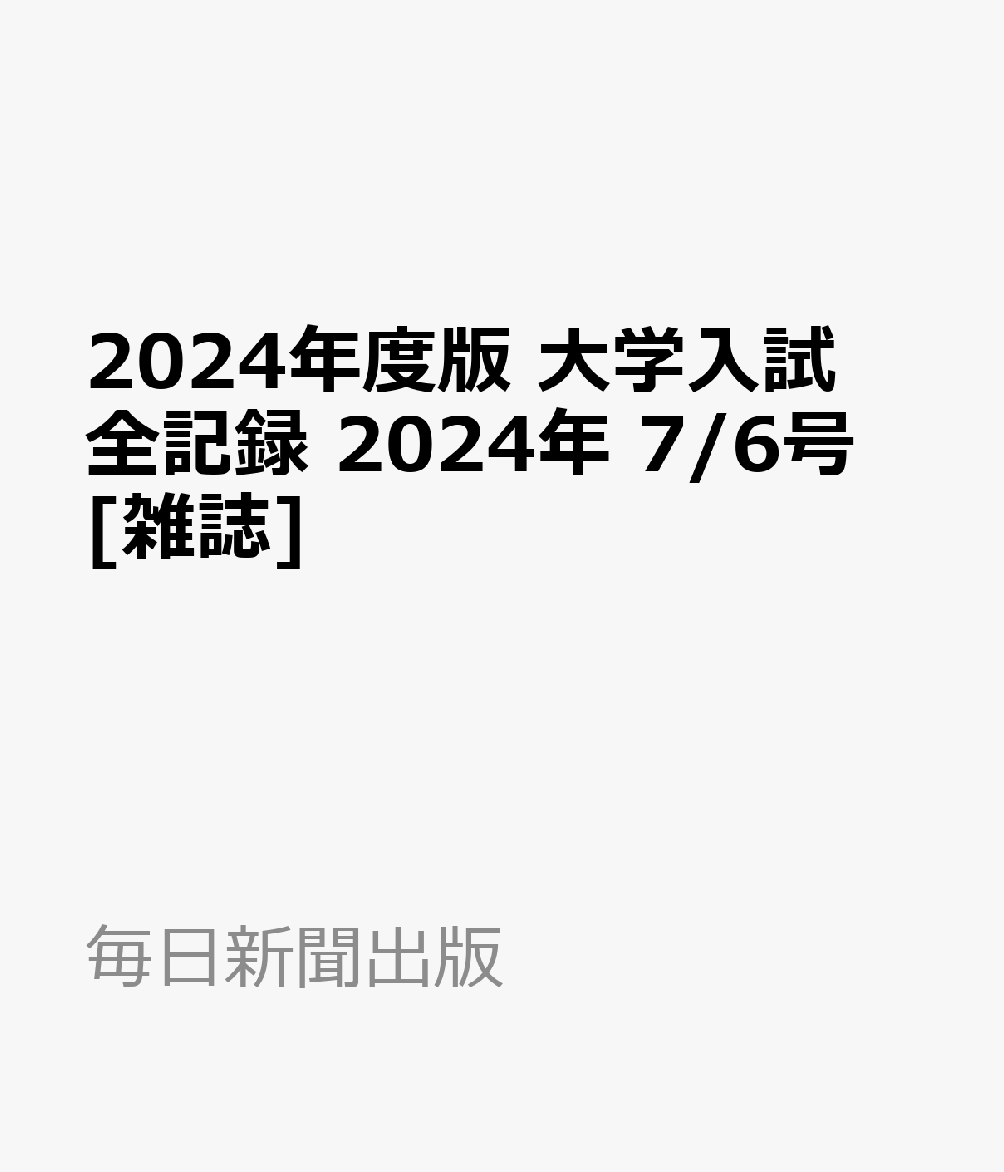 2024年度版 大学入試全記録 2024年 7/6号 [雑誌]

毎日新聞出版